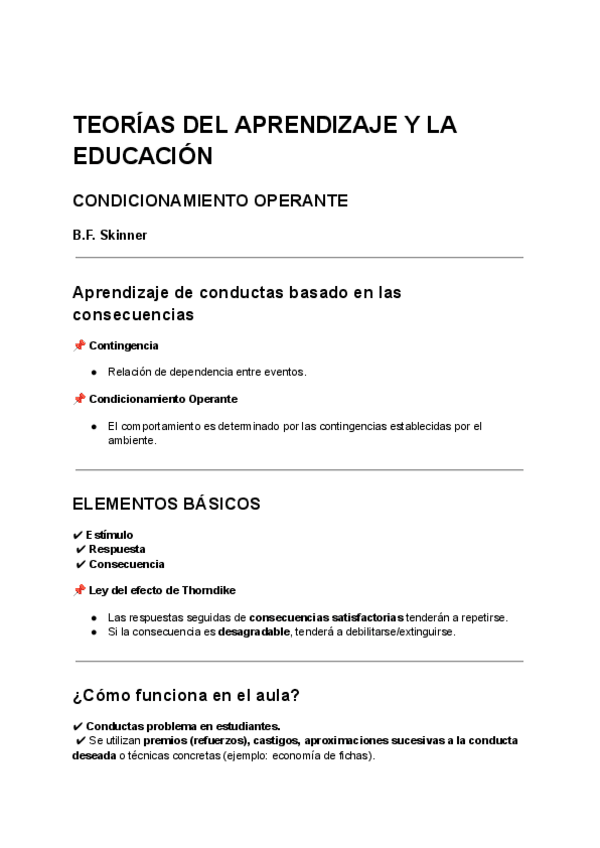 TEORÍAS DEL APRENDIZAJE Y LA EDUCACIÓN

CONDICIONAMIENTO OPERANTE

B.F. Skinner

Aprendizaje de conductas basado en las consecuencias

📌 Contingencia

● Relación de dependencia entre eventos.

📌 Condicionamiento Operante

● El comportamiento es determinado por las contingencias establecidas por el ambiente.

ELEMENTOS BÁSICOS

✔ Estímulo
✔ Respuesta
✔ Consecuencia

📌 Ley del efecto de Thorndike

● Las respuestas seguidas de consecuencias satisfactorias tenderán a repetirse.
● Si la consecuencia es desagradable, tenderá a debilitarse/extinguirse.

¿Cómo funciona en el aula?

✔ Conductas problema en estudiantes.
✔ Se utilizan premios (refuerzos), castigos, aproximaciones sucesivas a la conducta deseada o técnicas concretas (ejemplo: economía de fichas).